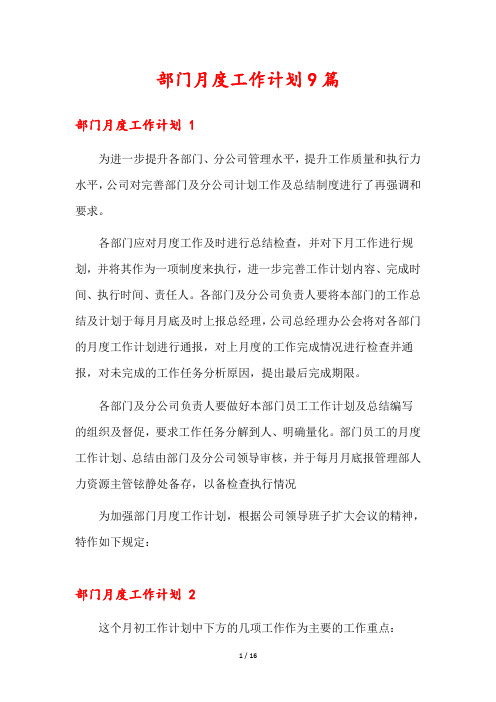 部门月度工作计划9篇

部门月度工作计划 1

为进一步提升各部门、分公司管理水平，提升工作质量和执行力水平，公司对完善部门及分公司计划工作及总结制度进行了再强调和要求。

各部门应对月度工作及时进行总结检查，并对下月工作进行规划，并将其作为一项制度来执行，进一步完善工作计划内容、完成时间、执行时间、责任人。各部门及分公司负责人要将本部门的工作总结及计划于每月月底及时上报总经理，公司总经理办公会将对各部门的月度工作计划进行通报，对上月度的工作完成情况进行检查并通报，对未完成的工作任务分析原因，提出最后完成期限。

各部门及分公司负责人要做好本部门员工工作计划及总结编写的组织及督促，要求工作任务分解到人、明确量化。部门员工的月度工作计划、总结由部门及分公司领导审核，并于每月月底报管理部人力资源主管铉静处备存，以备检查执行情况

为加强部门月度工作计划，根据公司领导班子扩大会议的精神，特作如下规定：

部门月度工作计划 2

这个月初工作计划中下方的几项工作作为主要的工作重点：

1 / 16